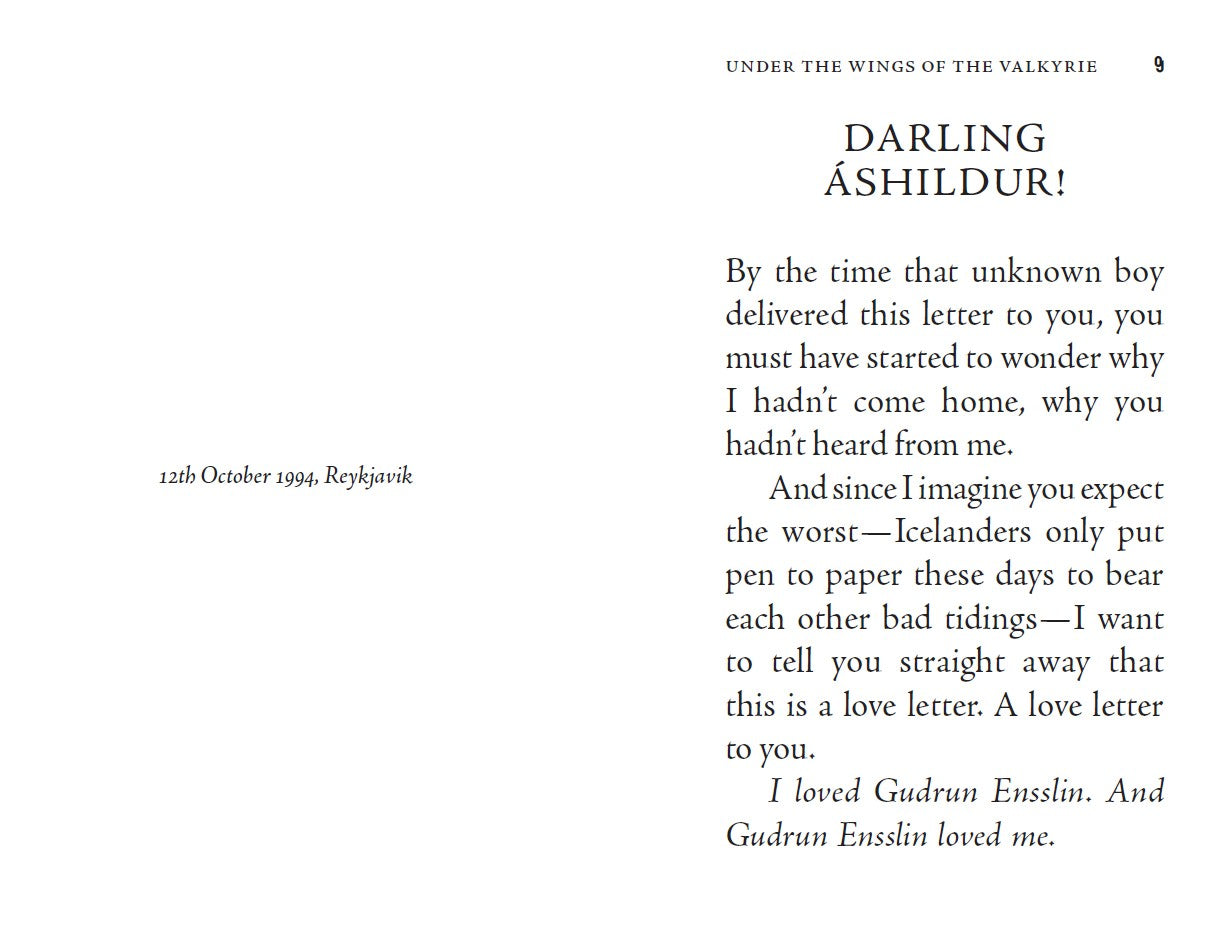 12th October 1994, Reykjavik

UNDER THE WINGS OF THE VALKYRIE 9

DARLING ÁSHILDUR!

By the time that unknown boy delivered this letter to you, you must have started to wonder why I hadn't come home, why you hadn't heard from me.

And since I imagine you expect the worst—Icelanders only put pen to paper these days to bear each other bad tidings—I want to tell you straight away that this is a love letter. A love letter to you.

I loved Gudrun Ensslin. And Gudrun Ensslin loved me.